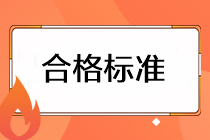 合格标准